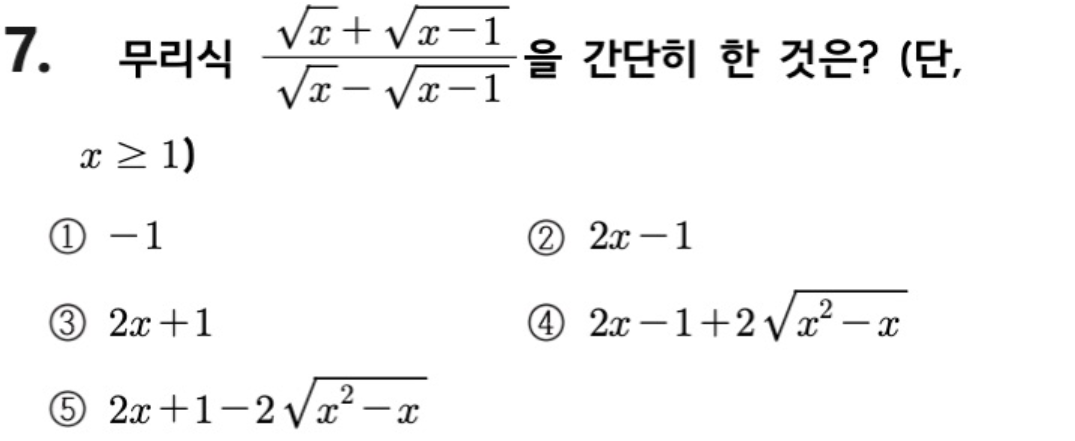 7. 무리식 $\frac{\sqrt{x}+\sqrt{x-1}}{\sqrt{x}-\sqrt{x-1}}$을 간단히 한 것은? (단, $x \geq 1$)

① $-1$
② $2x-1$
③ $2x+1$
④ $2x-1+2\sqrt{x^2-x}$
⑤ $2x+1-2\sqrt{x^2-x}$